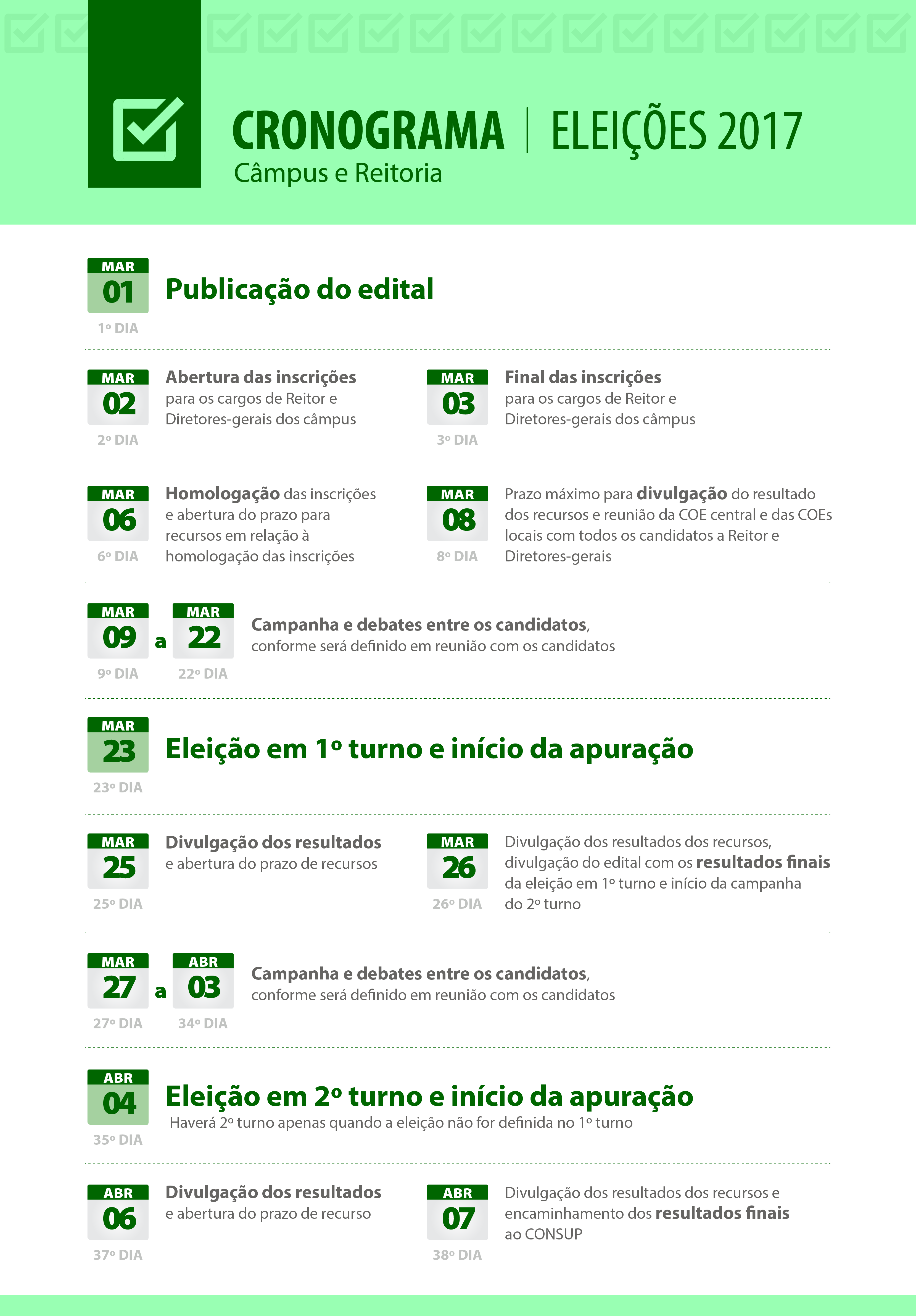 CRONOGRAMA | ELEIÇÕES 2017
Câmpus e Reitoria

MAR
01
1º DIA
Publicação do edital

MAR
02
2º DIA
Abertura das inscrições para os cargos de Reitor e Diretores-gerais dos câmpus

MAR
03
3º DIA
Final das inscrições para os cargos de Reitor e Diretores-gerais dos câmpus

MAR
06
6º DIA
Homologação das inscrições e abertura do prazo para recursos em relação à homologação das inscrições

MAR
08
8º DIA
Prazo máximo para divulgação do resultado dos recursos e reunião da COE central e das COEs locais com todos os candidatos a Reitor e Diretores-gerais

MAR
09
9º DIA
a
MAR
22
22º DIA
Campanha e debates entre os candidatos, conforme será definido em reunião com os candidatos

MAR
23
23º DIA
Eleição em 1º turno e início da apuração

MAR
25
25º DIA
Divulgação dos resultados e abertura do prazo de recursos

MAR
26
26º DIA
Divulgação dos resultados dos recursos, divulgação do edital com os resultados finais da eleição em 1º turno e início da campanha do 2º turno

MAR
27
27º DIA
a
ABR
03
34º DIA
Campanha e debates entre os candidatos, conforme será definido em reunião com os candidatos

ABR
04
35º DIA
Eleição em 2º turno e início da apuração
Haverá 2º turno apenas quando a eleição não for definida no 1º turno

ABR
06
37º DIA
Divulgação dos resultados e abertura do prazo de recurso

ABR
07
38º DIA
Divulgação dos resultados dos recursos e encaminhamento dos resultados finais ao CONSUP